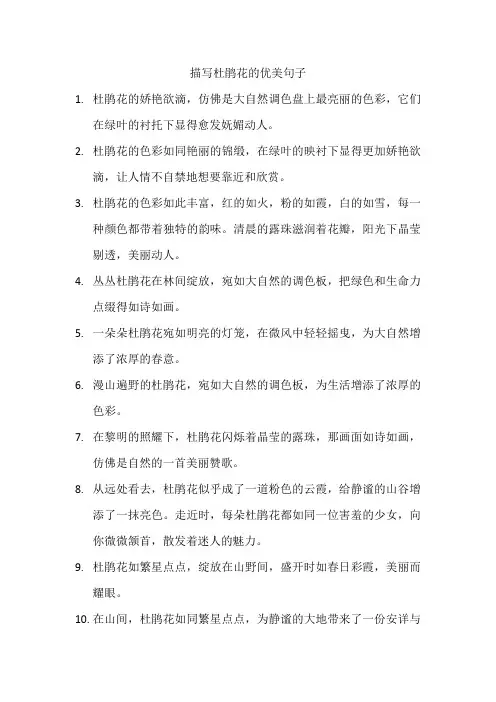 描写杜鹃花的优美句子

1. 杜鹃花的娇艳欲滴，仿佛是大自然调色盘上最亮丽的色彩，它们在绿叶的衬托下显得愈发妩媚动人。

2. 杜鹃花的色彩如同艳丽的锦缎，在绿叶的映衬下显得更加娇艳欲滴，让人情不自禁地想要靠近和欣赏。

3. 杜鹃花的色彩如此丰富，红的如火，粉的如霞，白的如雪，每一种颜色都带着独特的韵味。清晨的露珠滋润着花瓣，阳光下晶莹剔透，美丽动人。

4. 丛丛杜鹃花在林间绽放，宛如大自然的调色板，把绿色和生命力点缀得如诗如画。

5. 一朵朵杜鹃花宛如明亮的灯笼，在微风中轻轻摇曳，为大自然增添了浓厚的春意。

6. 漫山遍野的杜鹃花，宛如大自然的调色板，为生活增添了浓厚的色彩。

7. 在黎明的照耀下，杜鹃花闪烁着晶莹的露珠，那画面如诗如画，仿佛是自然的一首美丽赞歌。

8. 从远处看去，杜鹃花似乎成了一道粉色的云霞，给静谧的山谷增添了一抹亮色。走近时，每朵杜鹃花都如同一位害羞的少女，向你微微颔首，散发着迷人的魅力。

9. 杜鹃花如繁星点点，绽放在山野间，盛开时如春日彩霞，美丽而耀眼。

10. 在山间，杜鹃花如同繁星点点，为静谧的大地带来了一份安详与